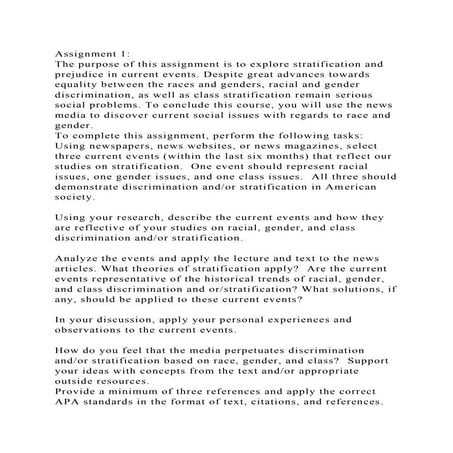 Assignment 1:
The purpose of this assignment is to explore stratification and prejudice in current events. Despite great advances towards equality between the races and genders, racial and gender discrimination, as well as class stratification remain serious social problems. To conclude this course, you will use the news media to discover current social issues with regards to race and gender.
To complete this assignment, perform the following tasks:
Using newspapers, news websites, or news magazines, select three current events (within the last six months) that reflect our studies on stratification. One event should represent racial issues, one gender issues, and one class issues. All three should demonstrate discrimination and/or stratification in American society.

Using your research, describe the current events and how they are reflective of your studies on racial, gender, and class discrimination and/or stratification.

Analyze the events and apply the lecture and text to the news articles. What theories of stratification apply? Are the current events representative of the historical trends of racial, gender, and class discrimination and or/stratification? What solutions, if any, should be applied to these current events?

In your discussion, apply your personal experiences and observations to the current events.

How do you feel that the media perpetuates discrimination and/or stratification based on race, gender, and class? Support your ideas with concepts from the text and/or appropriate outside resources.
Provide a minimum of three references and apply the correct APA standards in the format of text, citations, and references.